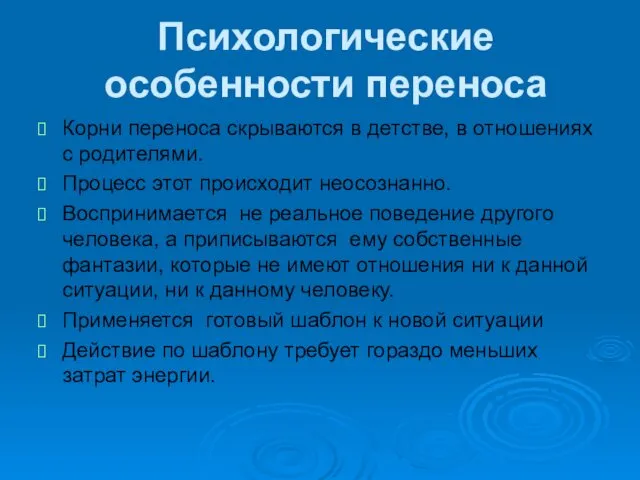 Психологические особенности переноса

Корни переноса скрываются в детстве, в отношениях с родителями.

Процесс этот происходит неосознанно.

Воспринимается не реальное поведение другого человека, а приписываются ему собственные фантазии, которые не имеют отношения ни к данной ситуации, ни к данному человеку.

Применяется готовый шаблон к новой ситуации

Действие по шаблону требует гораздо меньших затрат энергии.